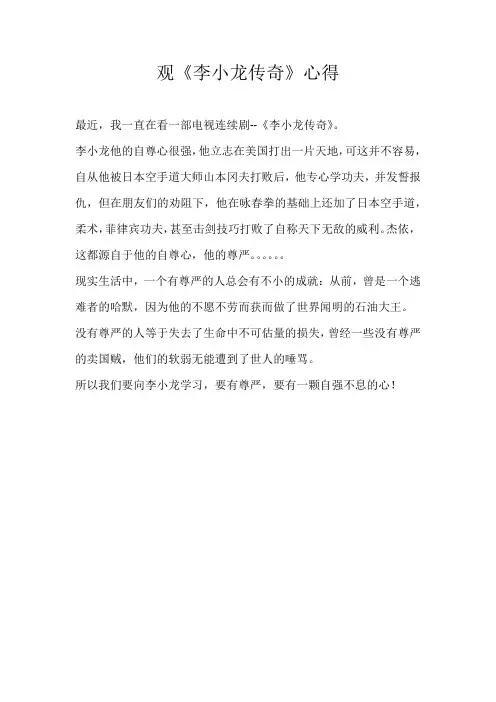 观《李小龙传奇》心得

最近，我一直在看一部电视连续剧--《李小龙传奇》。

李小龙他的自尊心很强，他立志在美国打出一片天地，可这并不容易，自从他被日本空手道大师山本冈夫打败后，他专心学功夫，并发誓报仇，但在朋友们的劝阻下，他在咏春拳的基础上还加了日本空手道，柔术，菲律宾功夫，甚至击剑技巧打败了自称天下无敌的威利。杰依，这都源自于他的自尊心，他的尊严。。。。。。

现实生活中，一个有尊严的人总会有不小的成就：从前，曾是一个逃难者的哈默，因为他的不愿不劳而获而做了世界闻明的石油大王。

没有尊严的人等于失去了生命中不可估量的损失，曾经一些没有尊严的卖国贼，他们的软弱无能遭到了世人的唾骂。

所以我们要向李小龙学习，要有尊严，要有一颗自强不息的心！